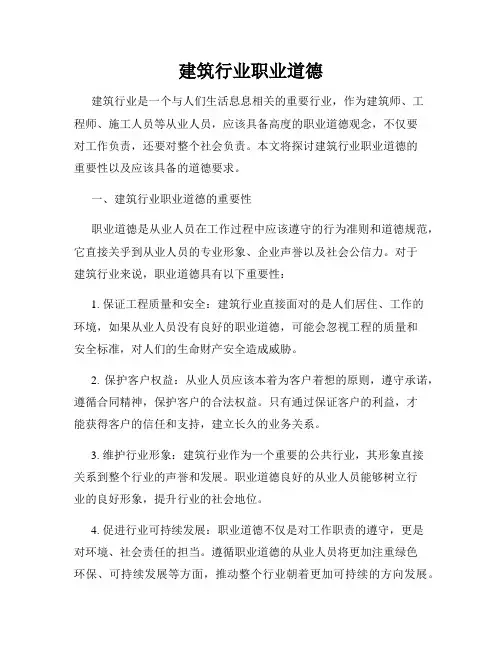 建筑行业职业道德

建筑行业是一个与人们生活息息相关的重要行业，作为建筑师、工程师、施工人员等从业人员，应该具备高度的职业道德观念，不仅要对工作负责，还要对整个社会负责。本文将探讨建筑行业职业道德的重要性以及应该具备的道德要求。

一、建筑行业职业道德的重要性

职业道德是从业人员在工作过程中应该遵守的行为准则和道德规范，它直接关乎到从业人员的专业形象、企业声誉以及社会公信力。对于建筑行业来说，职业道德具有以下重要性：

1. 保证工程质量和安全：建筑行业直接面对的是人们居住、工作的环境，如果从业人员没有良好的职业道德，可能会忽视工程的质量和安全标准，对人们的生命财产安全造成威胁。

2. 保护客户权益：从业人员应该本着为客户着想的原则，遵守承诺，遵循合同精神，保护客户的合法权益。只有通过保证客户的利益，才能获得客户的信任和支持，建立长久的业务关系。

3. 维护行业形象：建筑行业作为一个重要的公共行业，其形象直接关系到整个行业的声誉和发展。职业道德良好的从业人员能够树立行业的良好形象，提升行业的社会地位。

4. 促进行业可持续发展：职业道德不仅是对工作职责的遵守，更是对环境、社会责任的担当。遵循职业道德的从业人员将更加注重绿色环保、可持续发展等方面，推动整个行业朝着更加可持续的方向发展。